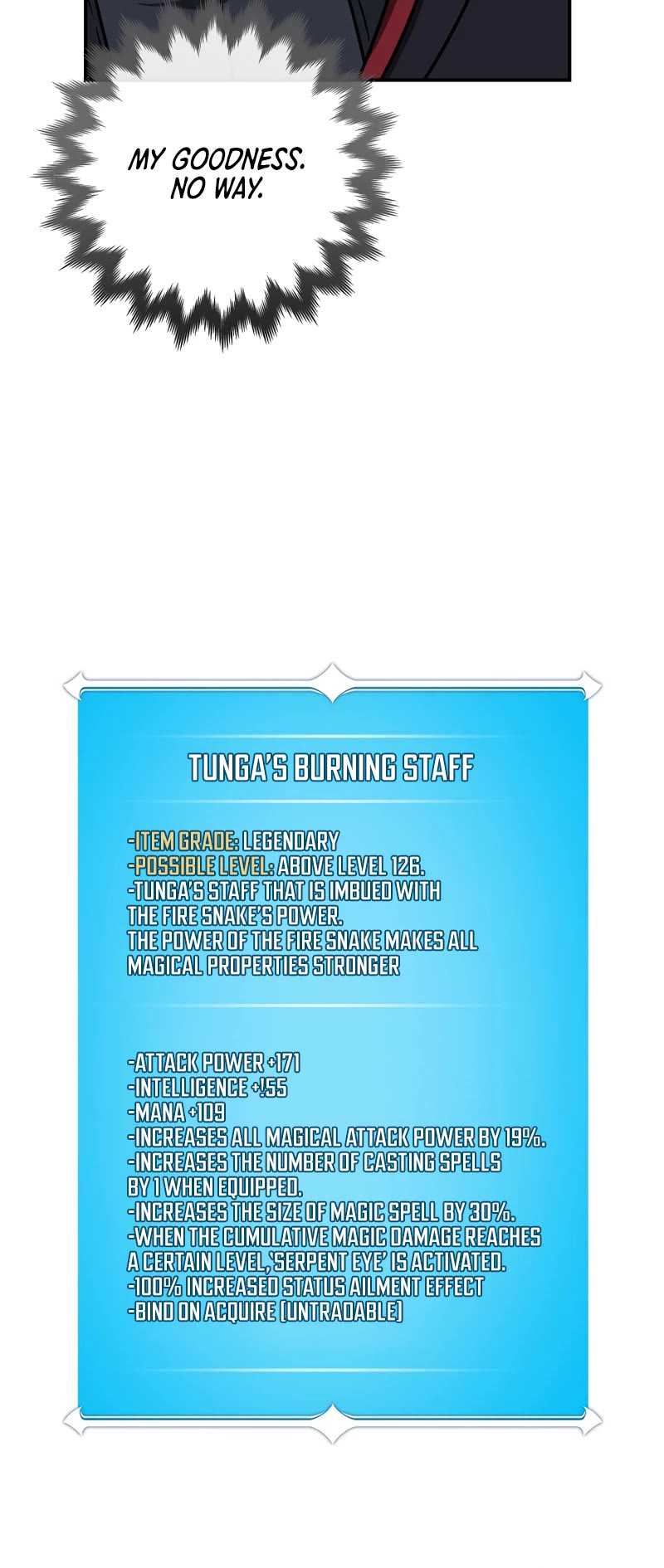 MY GOODNESS. NO WAY.

TUNGA'S BURNING STAFF

-ITEM GRADE: LEGENDARY
-POSSIBLE LEVEL: ABOVE LEVEL 126.
-TUNGA'S STAFF THAT IS IMBUED WITH THE FIRE SNAKE'S POWER. THE POWER OF THE FIRE SNAKE MAKES ALL MAGICAL PROPERTIES STRONGER

-ATTACK POWER +171
-INTELLIGENCE +!55
-MANA +109
-INCREASES ALL MAGICAL ATTACK POWER BY 19%.
-INCREASES THE NUMBER OF CASTING SPELLS BY 1 WHEN EQUIPPED.
-INCREASES THE SIZE OF MAGIC SPELL BY 30%.
-WHEN THE CUMULATIVE MAGIC DAMAGE REACHES A CERTAIN LEVEL, 'SERPENT EYE' IS ACTIVATED.
-100% INCREASED STATUS AILMENT EFFECT
-BIND ON ACQUIRE (UNTRADABLE)